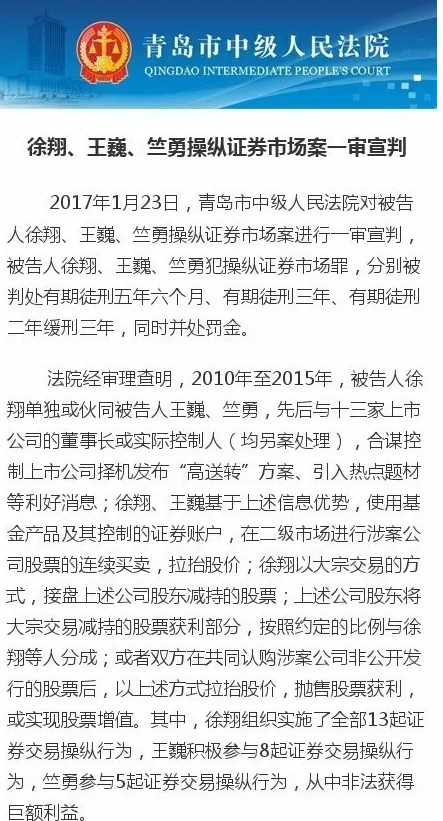 青岛市中级人民法院
QINGDAO INTERMEDIATE PEOPLE'S COURT

徐翔、王巍、竺勇操纵证券市场案一审宣判

2017年1月23日，青岛市中级人民法院对被告人徐翔、王巍、竺勇操纵证券市场案进行一审宣判，被告人徐翔、王巍、竺勇犯操纵证券市场罪，分别被判处有期徒刑五年六个月、有期徒刑三年、有期徒刑二年缓刑三年，同时并处罚金。

法院经审理查明，2010年至2015年，被告人徐翔单独或伙同被告人王巍、竺勇，先后与十三家上市公司的董事长或实际控制人（均另案处理），合谋控制上市公司择机发布“高送转”方案、引入热点题材等利好消息；徐翔、王巍基于上述信息优势，使用基金产品及其控制的证券账户，在二级市场进行涉案公司股票的连续买卖，拉抬股价；徐翔以大宗交易的方式，接盘上述公司股东减持的股票；上述公司股东将大宗交易减持的股票获利部分，按照约定的比例与徐翔等人分成；或者双方在共同认购涉案公司非公开发行的股票后，以上述方式拉抬股价，抛售股票获利，或实现股票增值。其中，徐翔组织实施了全部13起证券交易操纵行为，王巍积极参与8起证券交易操纵行为，竺勇参与5起证券交易操纵行为，从中非法获得巨额利益。